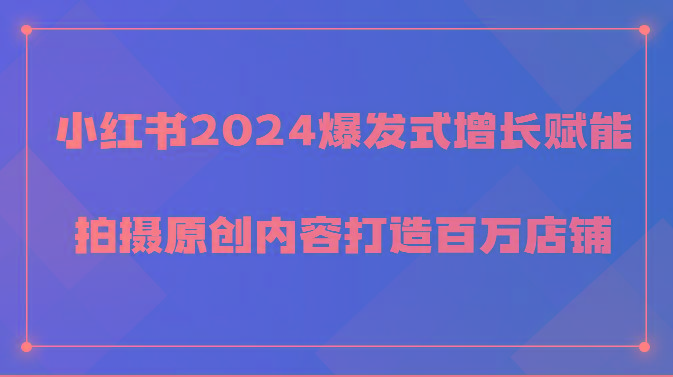 小红书2024爆发式增长赋能

拍摄原创内容打造百万店铺